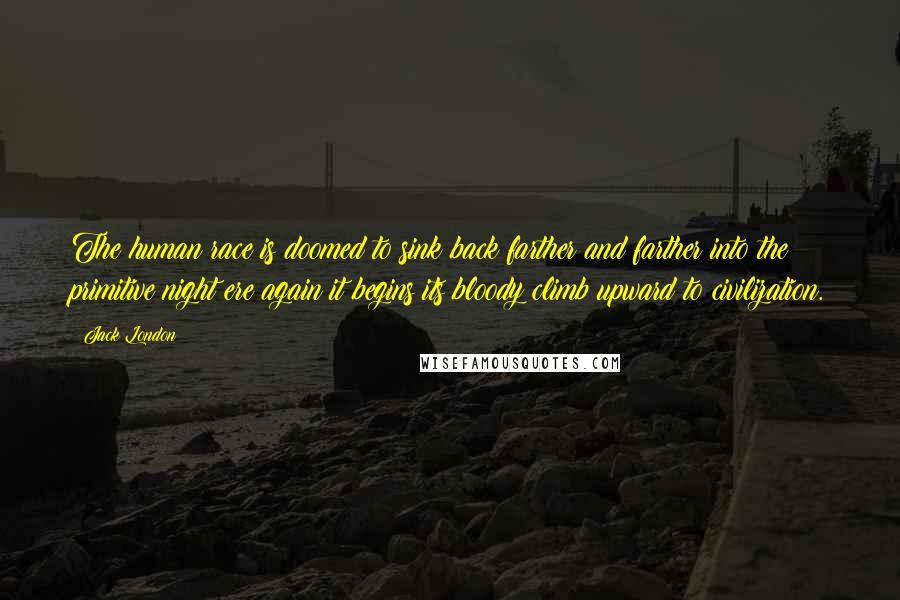 The human race is doomed to sink back farther and farther into the primitive night ere again it begins its bloody climb upward to civilization.

Jack London

WISEFAMOUSQUOTES.COM